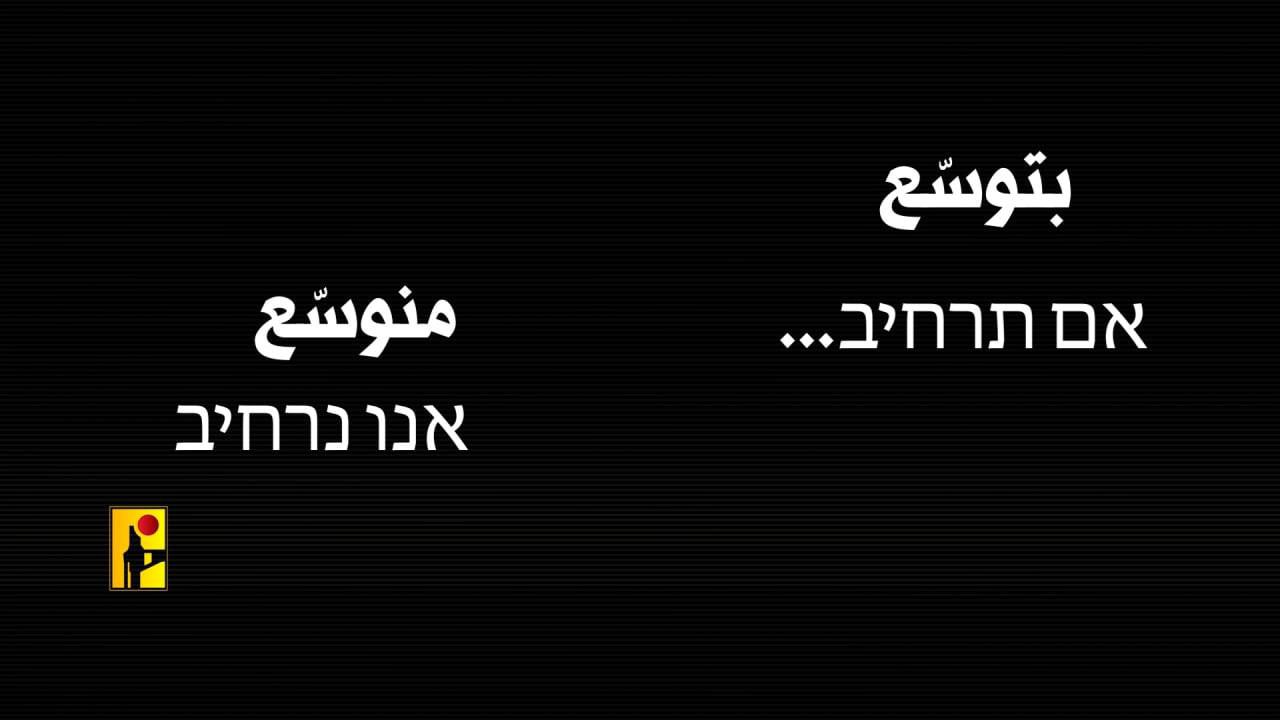 بتوسّع
אם תרחיב...

منوسّع
אנו נרחיב